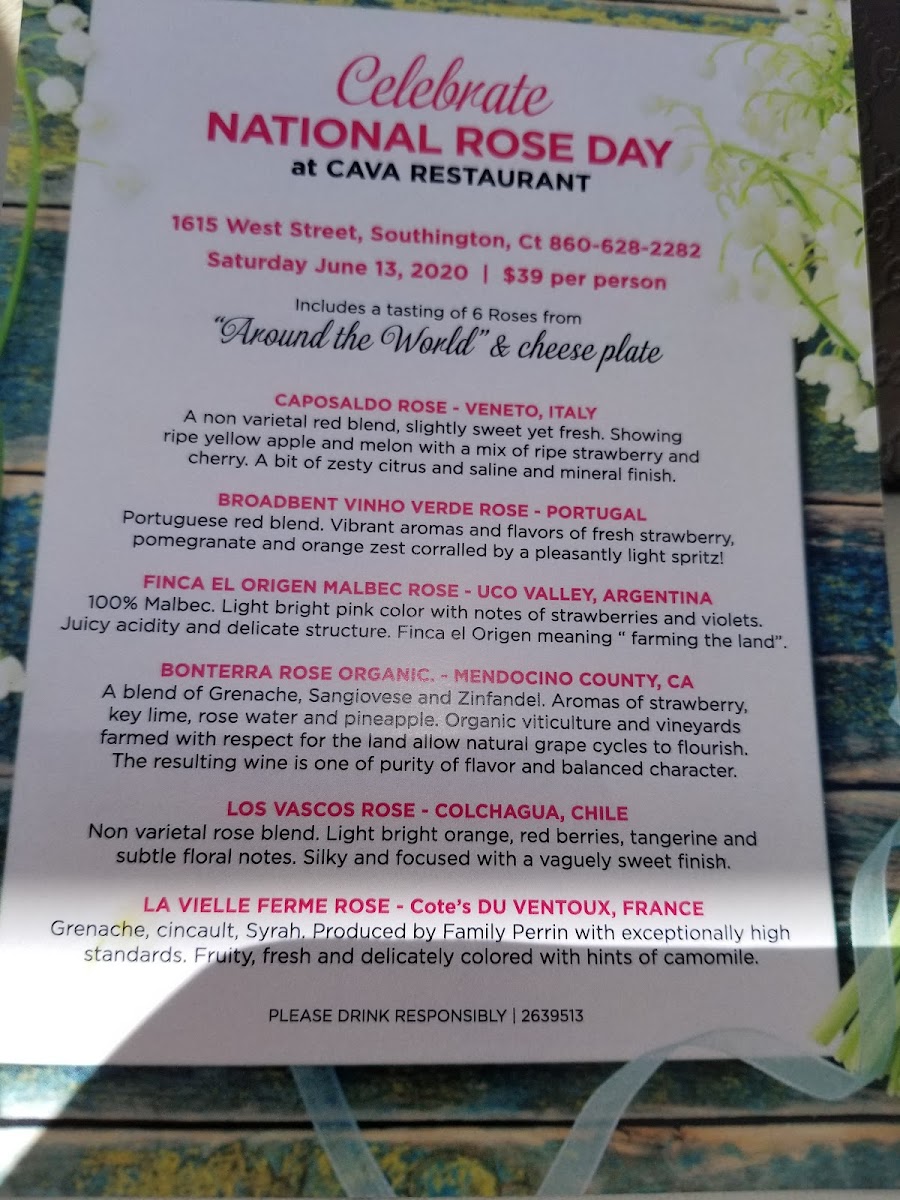 Celebrate
NATIONAL ROSE DAY
at CAVA RESTAURANT

1615 West Street, Southington, Ct 860-628-2282
Saturday June 13, 2020 | $39 per person

Includes a tasting of 6 Roses from
"Around the World" & cheese plate

CAPOSALDO ROSE - VENETO, ITALY
A non varietal red blend, slightly sweet yet fresh. Showing ripe yellow apple and melon with a mix of ripe strawberry and cherry. A bit of zesty citrus and saline and mineral finish.

BROADBENT VINHO VERDE ROSE - PORTUGAL
Portuguese red blend. Vibrant aromas and flavors of fresh strawberry, pomegranate and orange zest corralled by a pleasantly light spritz!

FINCA EL ORIGEN MALBEC ROSE - UCO VALLEY, ARGENTINA
100% Malbec. Light bright pink color with notes of strawberries and violets. Juicy acidity and delicate structure. Finca el Origen meaning " farming the land".

BONTERRA ROSE ORGANIC. - MENDOCINO COUNTY, CA
A blend of Grenache, Sangiovese and Zinfandel. Aromas of strawberry, key lime, rose water and pineapple. Organic viticulture and vineyards farmed with respect for the land allow natural grape cycles to flourish. The resulting wine is one of purity of flavor and balanced character.

LOS VASCOS ROSE - COLCHAGUA, CHILE
Non varietal rose blend. Light bright orange, red berries, tangerine and subtle floral notes. Silky and focused with a vaguely sweet finish.

LA VIELLE FERME ROSE - Cote's DU VENTOUX, FRANCE
Grenache, cincault, Syrah. Produced by Family Perrin with exceptionally high standards. Fruity, fresh and delicately colored with hints of camomile.

PLEASE DRINK RESPONSIBLY | 2639513